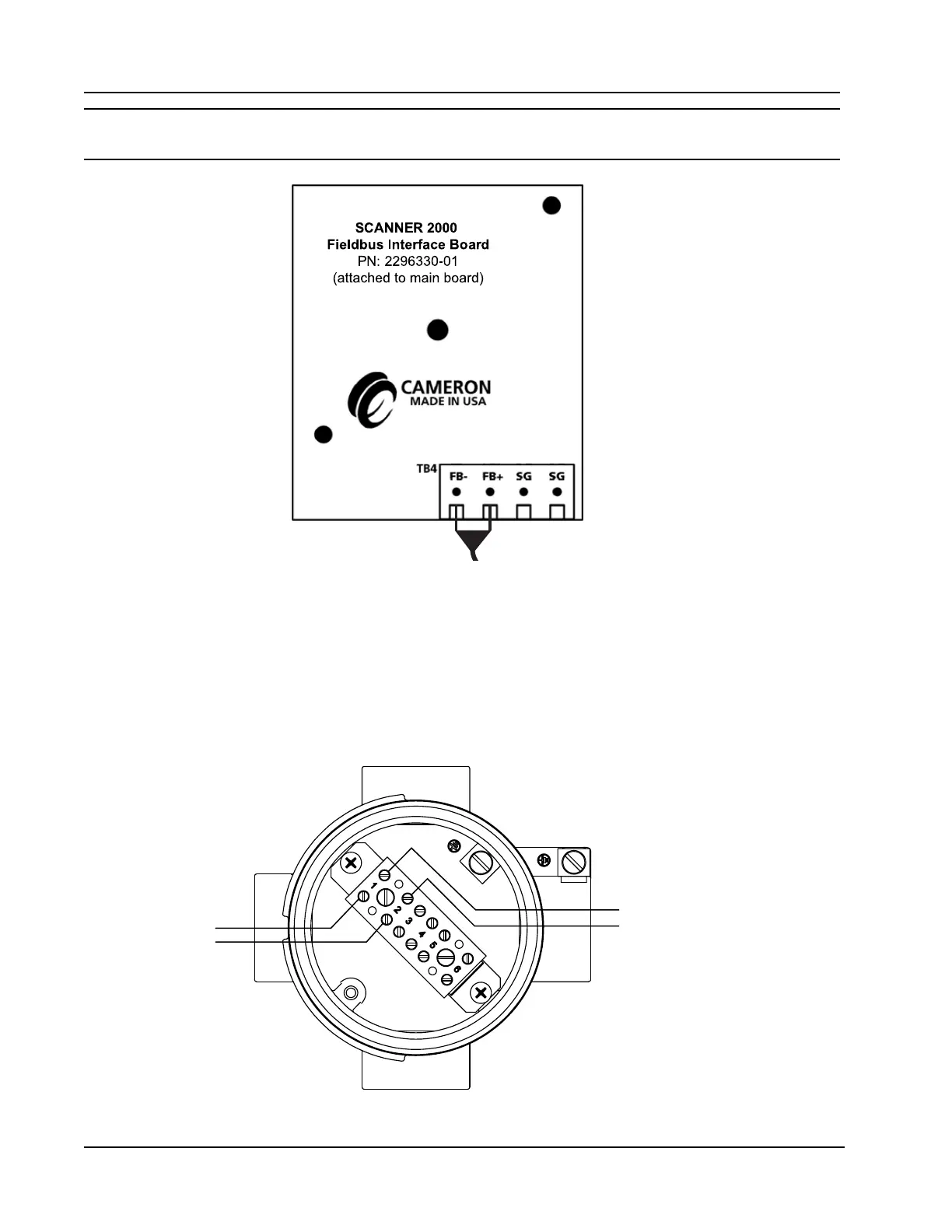 SCANNER 2000
Fieldbus Interface Board
PN: 2296330-01
(attached to main board)

CAMERON
MADE IN USA

TB4

FB-
FB+
SG
SG

1
2
3
4
5
6